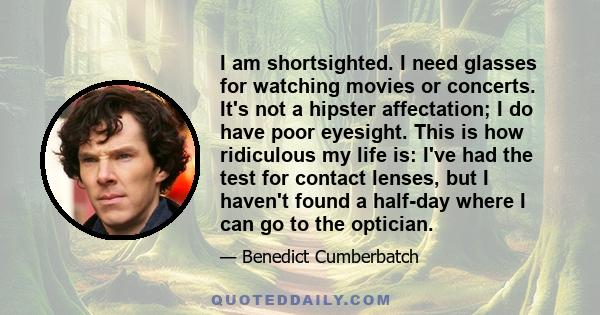 I am shortsighted. I need glasses for watching movies or concerts. It's not a hipster affectation; I do have poor eyesight. This is how ridiculous my life is: I've had the test for contact lenses, but I haven't found a half-day where I can go to the optician.

— Benedict Cumberbatch

QUOTEDDAILY.COM